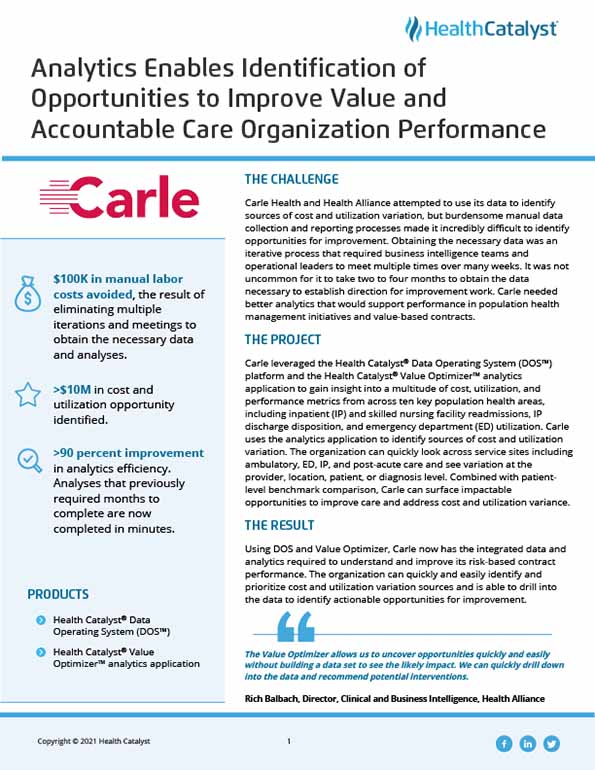 HealthCatalyst

Analytics Enables Identification of Opportunities to Improve Value and Accountable Care Organization Performance

Carle

$100K in manual labor costs avoided, the result of eliminating multiple iterations and meetings to obtain the necessary data and analyses.

>$10M in cost and utilization opportunity identified.

>90 percent improvement in analytics efficiency. Analyses that previously required months to complete are now completed in minutes.

PRODUCTS

Health Catalyst® Data Operating System (DOS™)

Health Catalyst® Value Optimizer™ analytics application

THE CHALLENGE

Carle Health and Health Alliance attempted to use its data to identify sources of cost and utilization variation, but burdensome manual data collection and reporting processes made it incredibly difficult to identify opportunities for improvement. Obtaining the necessary data was an iterative process that required business intelligence teams and operational leaders to meet multiple times over many weeks. It was not uncommon for it to take two to four months to obtain the data necessary to establish direction for improvement work. Carle needed better analytics that would support performance in population health management initiatives and value-based contracts.

THE PROJECT

Carle leveraged the Health Catalyst® Data Operating System (DOS™) platform and the Health Catalyst® Value Optimizer™ analytics application to gain insight into a multitude of cost, utilization, and performance metrics from across ten key population health areas, including inpatient (IP) and skilled nursing facility readmissions, IP discharge disposition, and emergency department (ED) utilization. Carle uses the analytics application to identify sources of cost and utilization variation. The organization can quickly look across service sites including ambulatory, ED, IP, and post-acute care and see variation at the provider, location, patient, or diagnosis level. Combined with patient-level benchmark comparison, Carle can surface impactable opportunities to improve care and address cost and utilization variance.

THE RESULT

Using DOS and Value Optimizer, Carle now has the integrated data and analytics required to understand and improve its risk-based contract performance. The organization can quickly and easily identify and prioritize cost and utilization variation sources and is able to drill into the data to identify actionable opportunities for improvement.

The Value Optimizer allows us to uncover opportunities quickly and easily without building a data set to see the likely impact. We can quickly drill down into the data and recommend potential interventions.

Rich Balbach, Director, Clinical and Business Intelligence, Health Alliance

Copyright © 2021 Health Catalyst

1